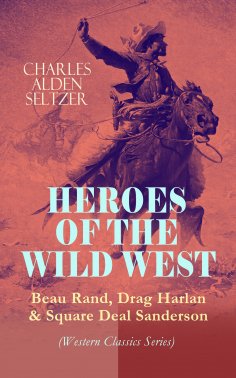 CHARLES ALDEN SELTZER

HEROES OF THE WILD WEST

Beau Rand, Drag Harlan & Square Deal Sanderson

(Western Classics Series)